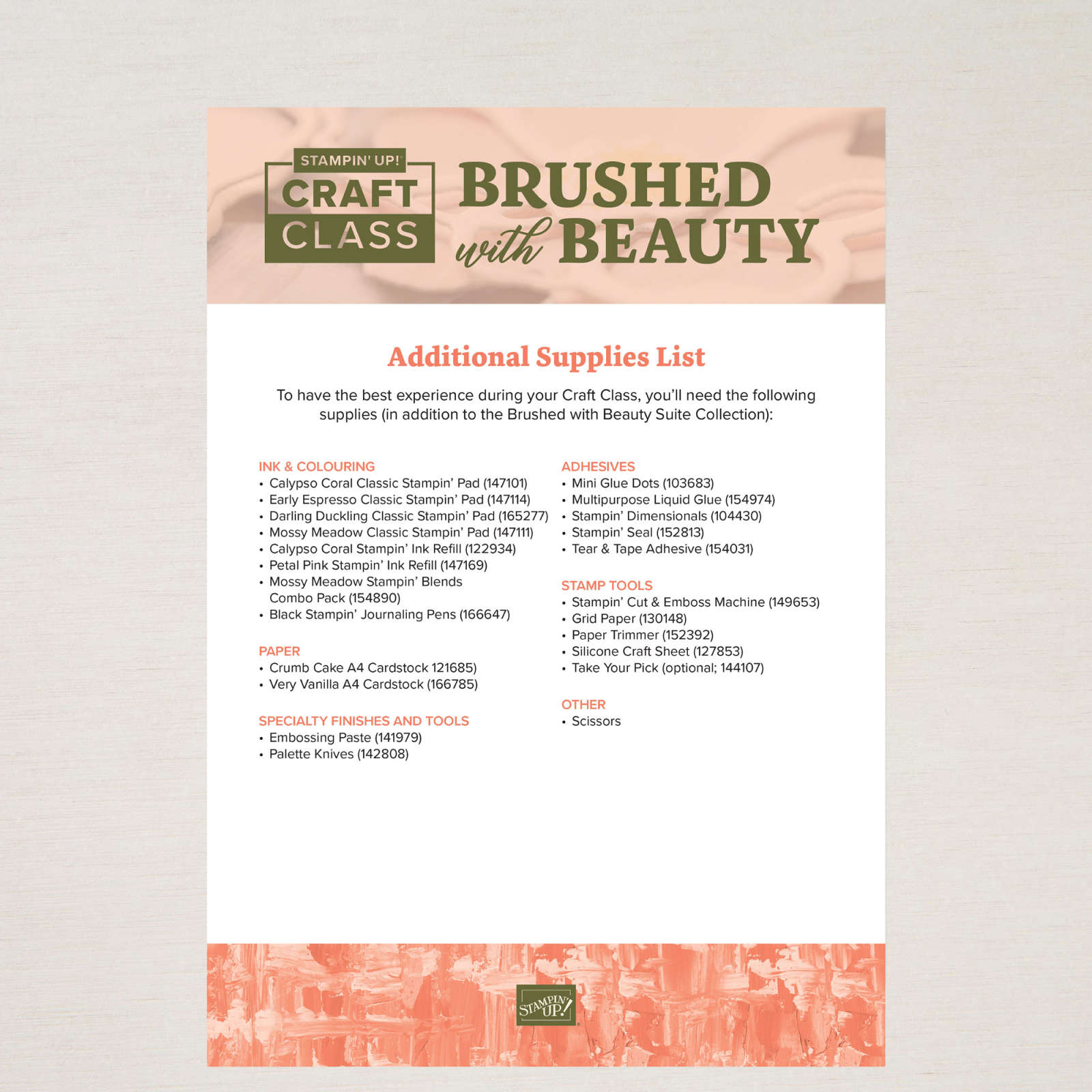 STAMPIN' UP!
CRAFT
CLASS

BRUSHED with BEAUTY

Additional Supplies List

To have the best experience during your Craft Class, you'll need the following supplies (in addition to the Brushed with Beauty Suite Collection):

INK & COLOURING
• Calypso Coral Classic Stampin' Pad (147101)
• Early Espresso Classic Stampin' Pad (147114)
• Darling Duckling Classic Stampin' Pad (165277)
• Mossy Meadow Classic Stampin' Pad (147111)
• Calypso Coral Stampin' Ink Refill (122934)
• Petal Pink Stampin' Ink Refill (147169)
• Mossy Meadow Stampin' Blends Combo Pack (154890)
• Black Stampin' Journaling Pens (166647)

PAPER
• Crumb Cake A4 Cardstock 121685)
• Very Vanilla A4 Cardstock (166785)

SPECIALTY FINISHES AND TOOLS
• Embossing Paste (141979)
• Palette Knives (142808)

ADHESIVES
• Mini Glue Dots (103683)
• Multipurpose Liquid Glue (154974)
• Stampin' Dimensionals (104430)
• Stampin' Seal (152813)
• Tear & Tape Adhesive (154031)

STAMP TOOLS
• Stampin' Cut & Emboss Machine (149653)
• Grid Paper (130148)
• Paper Trimmer (152392)
• Silicone Craft Sheet (127853)
• Take Your Pick (optional; 144107)

OTHER
• Scissors

STAMPIN' UP!